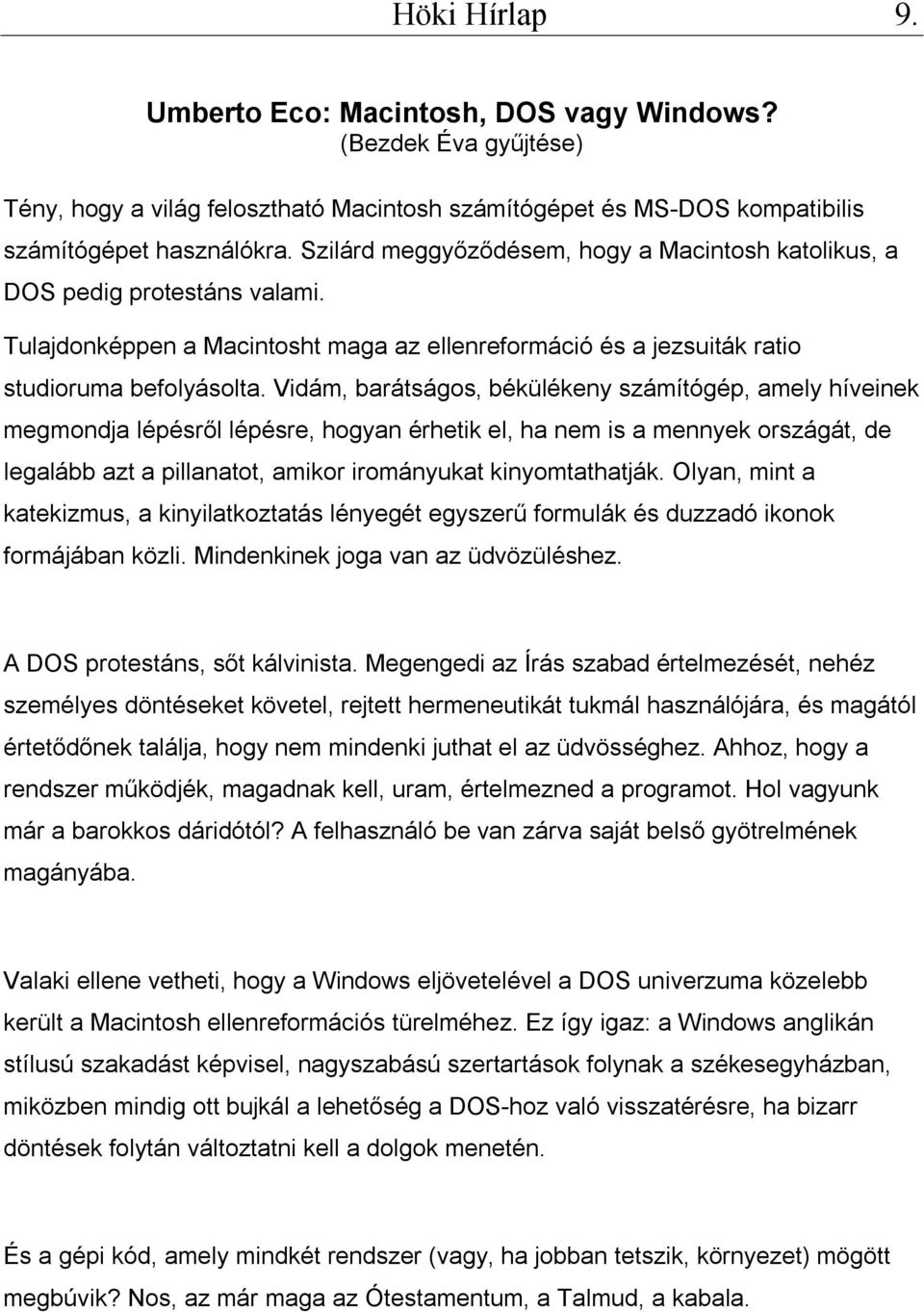 Höki Hírlap 9.

Umberto Eco: Macintosh, DOS vagy Windows?
(Bezdek Éva gyűjtése)

Tény, hogy a világ felosztható Macintosh számítógépet és MS-DOS kompatibilis számítógépet használókra. Szilárd meggyőződésem, hogy a Macintosh katolikus, a DOS pedig protestáns valami.

Tulajdonképpen a Macintosht maga az ellenreformáció és a jezsuiták ratio studioruma befolyásolta. Vidám, barátságos, békülékeny számítógép, amely híveinek megmondja lépésről lépésre, hogyan érhetik el, ha nem is a mennyek országát, de legalább azt a pillanatot, amikor irományukat kinyomtathatják. Olyan, mint a katekizmus, a kinyilatkoztatás lényegét egyszerű formulák és duzzadó ikonok formájában közli. Mindenkinek joga van az üdvözüléshez.

A DOS protestáns, sőt kálvinista. Megengedi az Írás szabad értelmezését, nehéz személyes döntéseket követel, rejtett hermeneutikát tukmál használójára, és magától értetődőnek találja, hogy nem mindenki juthat el az üdvösséghez. Ahhoz, hogy a rendszer működjék, magadnak kell, uram, értelmezned a programot. Hol vagyunk már a barokkos dáridótól? A felhasználó be van zárva saját belső gyötrelmének magányába.

Valaki ellene vetheti, hogy a Windows eljövetelével a DOS univerzuma közelebb került a Macintosh ellenreformációs türelméhez. Ez így igaz: a Windows anglikán stílusú szakadást képvisel, nagyszabású szertartások folynak a székesegyházban, miközben mindig ott bujkál a lehetőség a DOS-hoz való visszatérésre, ha bizarr döntések folytán változtatni kell a dolgok menetén.

És a gépi kód, amely mindkét rendszer (vagy, ha jobban tetszik, környezet) mögött megbúvik? Nos, az már maga az Ótestamentum, a Talmud, a kabala.